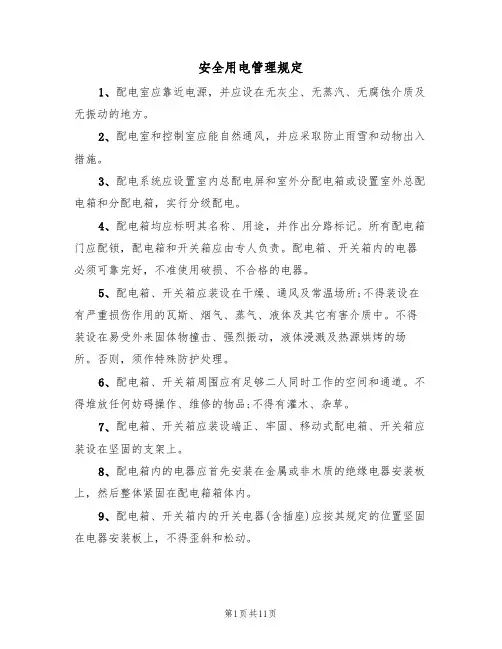 安全用电管理规定

1、配电室应靠近电源，并应设在无灰尘、无蒸汽、无腐蚀介质及无振动的地方。

2、配电室和控制室应能自然通风，并应采取防止雨雪和动物出入措施。

3、配电系统应设置室内总配电屏和室外分配电箱或设置室外总配电箱和分配电箱，实行分级配电。

4、配电箱均应标明其名称、用途，并作出分路标记。所有配电箱门应配锁，配电箱和开关箱应由专人负责。配电箱、开关箱内的电器必须可靠完好，不准使用破损、不合格的电器。

5、配电箱、开关箱应装设在干燥、通风及常温场所;不得装设在有严重损伤作用的瓦斯、烟气、蒸气、液体及其它有害介质中。不得装设在易受外来固体物撞击、强烈振动，液体浸溅及热源烘烤的场所。否则，须作特殊防护处理。

6、配电箱、开关箱周围应有足够二人同时工作的空间和通道。不得堆放任何妨碍操作、维修的物品;不得有灌木、杂草。

7、配电箱、开关箱应装设端正、牢固、移动式配电箱、开关箱应装设在坚固的支架上。

8、配电箱内的电器应首先安装在金属或非木质的绝缘电器安装板上，然后整体紧固在配电箱箱体内。

9、配电箱、开关箱内的开关电器(含插座)应按其规定的位置坚固在电器安装板上，不得歪斜和松动。

第1页共11页